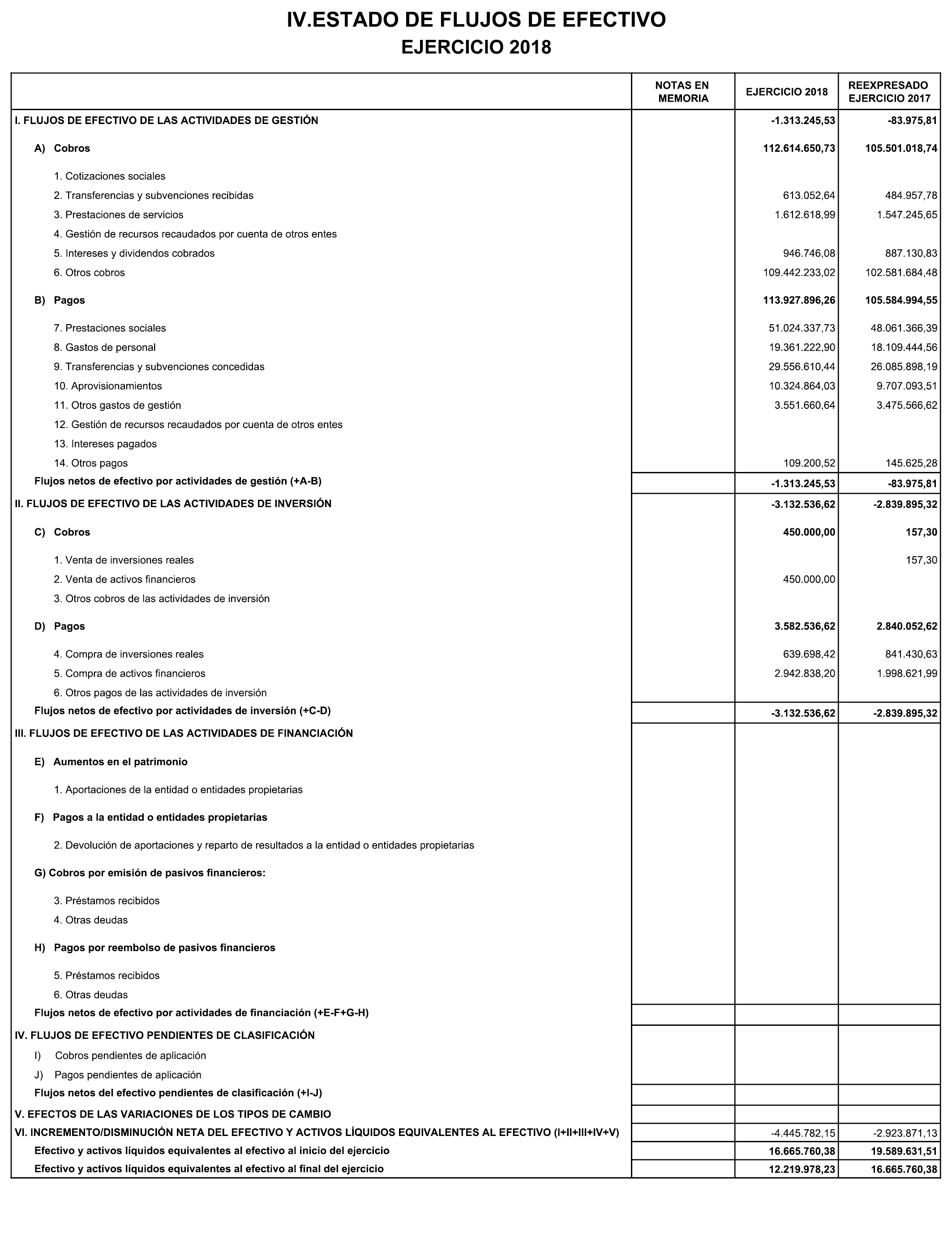 IV.ESTADO DE FLUJOS DE EFECTIVO
EJERCICIO 2018

| | NOTAS EN MEMORIA | EJERCICIO 2018 | REEXPRESADO EJERCICIO 2017 |
|---|---|---|---|
| I. FLUJOS DE EFECTIVO DE LAS ACTIVIDADES DE GESTIÓN | | -1.313.245,53 | -83.975,81 |
| A) Cobros | | 112.614.650,73 | 105.501.018,74 |
| 1. Cotizaciones sociales | | | |
| 2. Transferencias y subvenciones recibidas | | 613.052,64 | 484.957,78 |
| 3. Prestaciones de servicios | | 1.612.618,99 | 1.547.245,65 |
| 4. Gestión de recursos recaudados por cuenta de otros entes | | | |
| 5. Intereses y dividendos cobrados | | 946.746,08 | 887.130,83 |
| 6. Otros cobros | | 109.442.233,02 | 102.581.684,48 |
| B) Pagos | | 113.927.896,26 | 105.584.994,55 |
| 7. Prestaciones sociales | | 51.024.337,73 | 48.061.366,39 |
| 8. Gastos de personal | | 19.361.222,90 | 18.109.444,56 |
| 9. Transferencias y subvenciones concedidas | | 29.556.610,44 | 26.085.898,19 |
| 10. Aprovisionamientos | | 10.324.864,03 | 9.707.093,51 |
| 11. Otros gastos de gestión | | 3.551.660,64 | 3.475.566,62 |
| 12. Gestión de recursos recaudados por cuenta de otros entes | | | |
| 13. Intereses pagados | | | |
| 14. Otros pagos | | 109.200,52 | 145.625,28 |
| Flujos netos de efectivo por actividades de gestión (+A-B) | | -1.313.245,53 | -83.975,81 |
| II. FLUJOS DE EFECTIVO DE LAS ACTIVIDADES DE INVERSIÓN | | -3.132.536,62 | -2.839.895,32 |
| C) Cobros | | 450.000,00 | 157,30 |
| 1. Venta de inversiones reales | | | 157,30 |
| 2. Venta de activos financieros | | 450.000,00 | |
| 3. Otros cobros de las actividades de inversión | | | |
| D) Pagos | | 3.582.536,62 | 2.840.052,62 |
| 4. Compra de inversiones reales | | 639.698,42 | 841.430,63 |
| 5. Compra de activos financieros | | 2.942.838,20 | 1.998.621,99 |
| 6. Otros pagos de las actividades de inversión | | | |
| Flujos netos de efectivo por actividades de inversión (+C-D) | | -3.132.536,62 | -2.839.895,32 |
| III. FLUJOS DE EFECTIVO DE LAS ACTIVIDADES DE FINANCIACIÓN | | | |
| E) Aumentos en el patrimonio | | | |
| 1. Aportaciones de la entidad o entidades propietarias | | | |
| F) Pagos a la entidad o entidades propietarias | | | |
| 2. Devolución de aportaciones y reparto de resultados a la entidad o entidades propietarias | | | |
| G) Cobros por emisión de pasivos financieros: | | | |
| 3. Préstamos recibidos | | | |
| 4. Otras deudas | | | |
| H) Pagos por reembolso de pasivos financieros | | | |
| 5. Préstamos recibidos | | | |
| 6. Otras deudas | | | |
| Flujos netos de efectivo por actividades de financiación (+E-F+G-H) | | | |
| IV. FLUJOS DE EFECTIVO PENDIENTES DE CLASIFICACIÓN | | | |
| I) Cobros pendientes de aplicación | | | |
| J) Pagos pendientes de aplicación | | | |
| Flujos netos del efectivo pendientes de clasificación (+I-J) | | | |
| V. EFECTOS DE LAS VARIACIONES DE LOS TIPOS DE CAMBIO | | | |
| VI. INCREMENTO/DISMINUCIÓN NETA DEL EFECTIVO Y ACTIVOS LÍQUIDOS EQUIVALENTES AL EFECTIVO (I+II+III+IV+V) | | -4.445.782,15 | -2.923.871,13 |
| Efectivo y activos líquidos equivalentes al efectivo al inicio del ejercicio | | 16.665.760,38 | 19.589.631,51 |
| Efectivo y activos líquidos equivalentes al efectivo al final del ejercicio | | 12.219.978,23 | 16.665.760,38 |